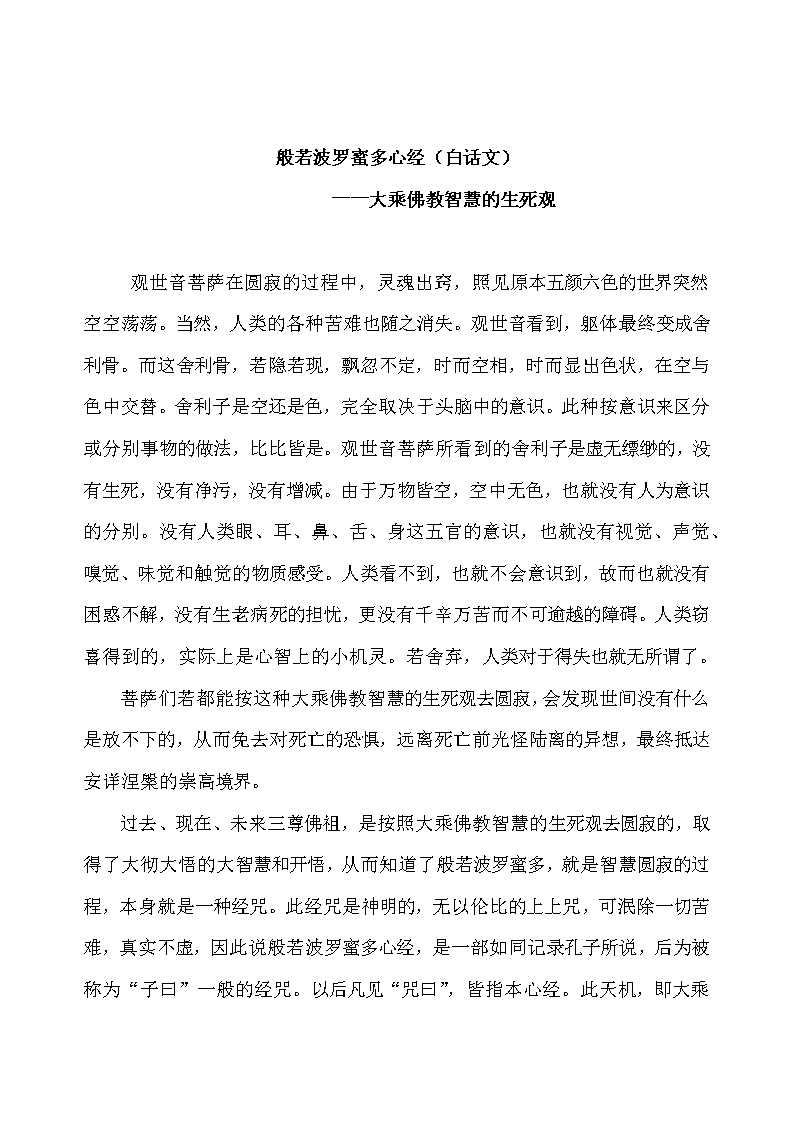 般若波罗蜜多心经（白话文）

——大乘佛教智慧的生死观

观世音菩萨在圆寂的过程中，灵魂出窍，照见原本五颜六色的世界突然空空荡荡。当然，人类的各种苦难也随之消失。观世音看到，躯体最终变成舍利骨。而这舍利骨，若隐若现，飘忽不定，时而空相，时而显出色状，在空与色中交替。舍利子是空还是色，完全取决于头脑中的意识。此种按意识来区分或分别事物的做法，比比皆是。观世音菩萨所看到的舍利子是虚无缥缈的，没有生死，没有净污，没有增减。由于万物皆空，空中无色，也就没有人为意识的分别。没有人类眼、耳、鼻、舌、身这五官的意识，也就没有视觉、声觉、嗅觉、味觉和触觉的物质感受。人类看不到，也就不会意识到，故而也就没有困惑不解，没有生老病死的担忧，更没有千辛万苦而不可逾越的障碍。人类窃喜得到的，实际上是心智上的小机灵。若舍弃，人类对于得失也就无所谓了。

菩萨们若都能按这种大乘佛教智慧的生死观去圆寂，会发现世间没有什么是放不下的，从而免去对死亡的恐惧，远离死亡前光怪陆离的异想，最终抵达安详涅槃的崇高境界。

过去、现在、未来三尊佛祖，是按照大乘佛教智慧的生死观去圆寂的，取得了大彻大悟的大智慧和开悟，从而知道了般若波罗蜜多，就是智慧圆寂的过程，本身就是一种经咒。此经咒是神明的，无以伦比的上上咒，可泯除一切苦难，真实不虚，因此说般若波罗蜜多心经，是一部如同记录孔子所说，后为被称为“子曰”一般的经咒。以后凡见“咒曰”，皆指本心经。此天机，即大乘